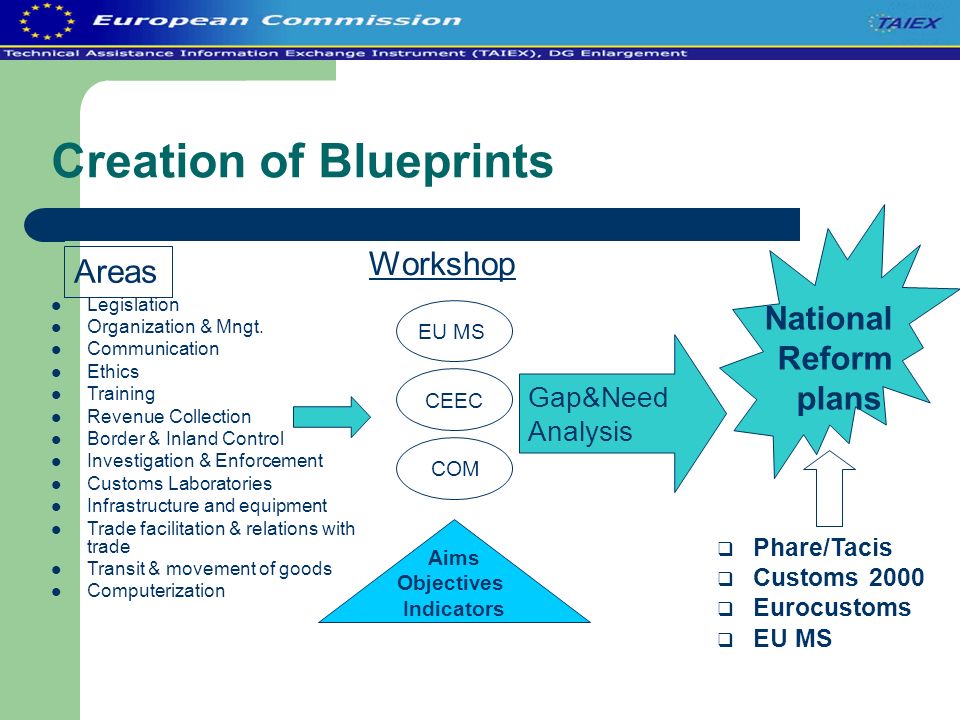 European Commission
TAIEX
Technical Assistance Information Exchange Instrument (TAIEX), DG Enlargement

Creation of Blueprints

Areas
- Legislation
- Organization & Mngt.
- Communication
- Ethics
- Training
- Revenue Collection
- Border & Inland Control
- Investigation & Enforcement
- Customs Laboratories
- Infrastructure and equipment
- Trade facilitation & relations with trade
- Transit & movement of goods
- Computerization

Workshop

EU MS

CEEC

COM

Aims
Objectives
Indicators

Gap&Need Analysis

National Reform plans

- Phare/Tacis
- Customs 2000
- Eurocustoms
- EU MS